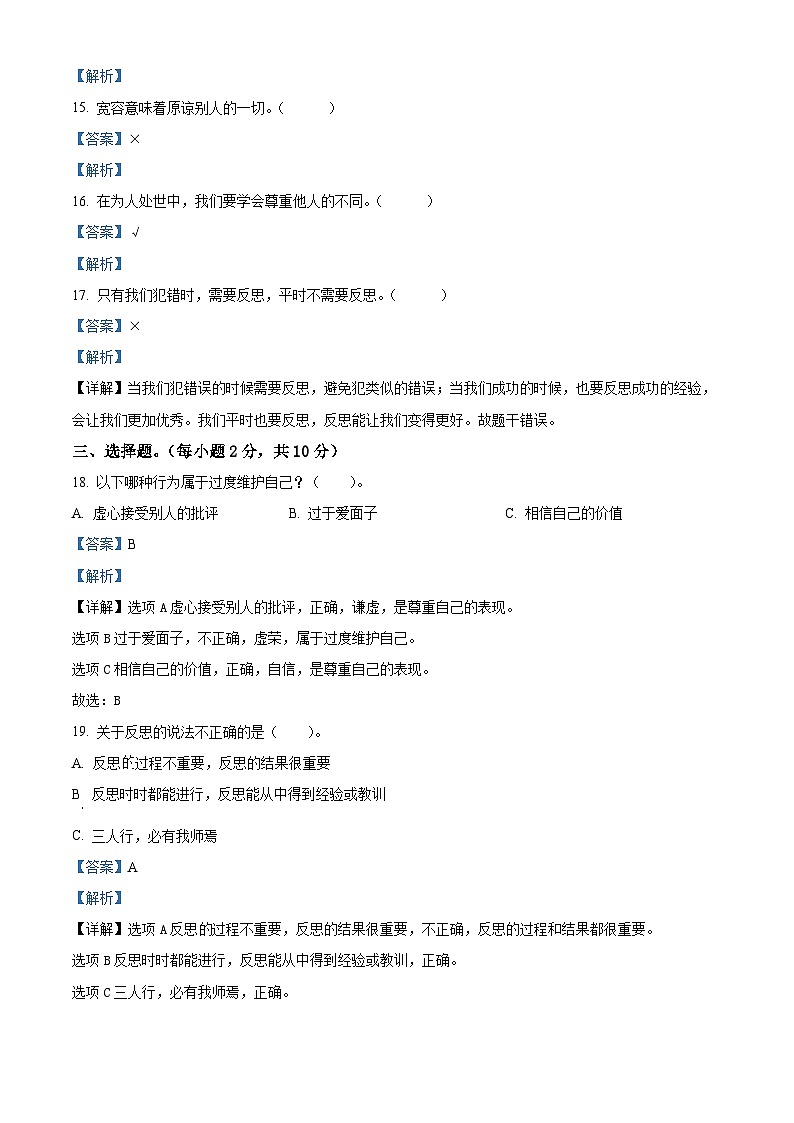 【解析】

15. 宽容意味着原谅别人的一切。(　　)

【答案】×

【解析】

16. 在为人处世中，我们要学会尊重他人的不同。(　　)

【答案】√

【解析】

17. 只有我们犯错时，需要反思，平时不需要反思。(　　)

【答案】×

【解析】

【详解】当我们犯错误的时候需要反思，避免犯类似的错误；当我们成功的时候，也要反思成功的经验，会让我们更加优秀。我们平时也要反思，反思能让我们变得更好。故题干错误。

三、选择题。(每小题 2 分，共 10 分)

18. 以下哪种行为属于过度维护自己？(　　)。

A. 虚心接受别人的批评　　B. 过于爱面子　　C. 相信自己的价值

【答案】B

【解析】

【详解】选项 A 虚心接受别人的批评，正确，谦虚，是尊重自己的表现。

选项 B 过于爱面子，不正确，虚荣，属于过度维护自己。

选项 C 相信自己的价值，正确，自信，是尊重自己的表现。

故选：B

19. 关于反思的说法不正确的是(　　)。

A. 反思的过程不重要，反思的结果很重要

B 反思时时都能进行，反思能从中得到经验或教训

C. 三人行，必有我师焉

【答案】A

【解析】

【详解】选项 A 反思的过程不重要，反思的结果很重要，不正确，反思的过程和结果都很重要。

选项 B 反思时时都能进行，反思能从中得到经验或教训，正确。

选项 C 三人行，必有我师焉，正确。